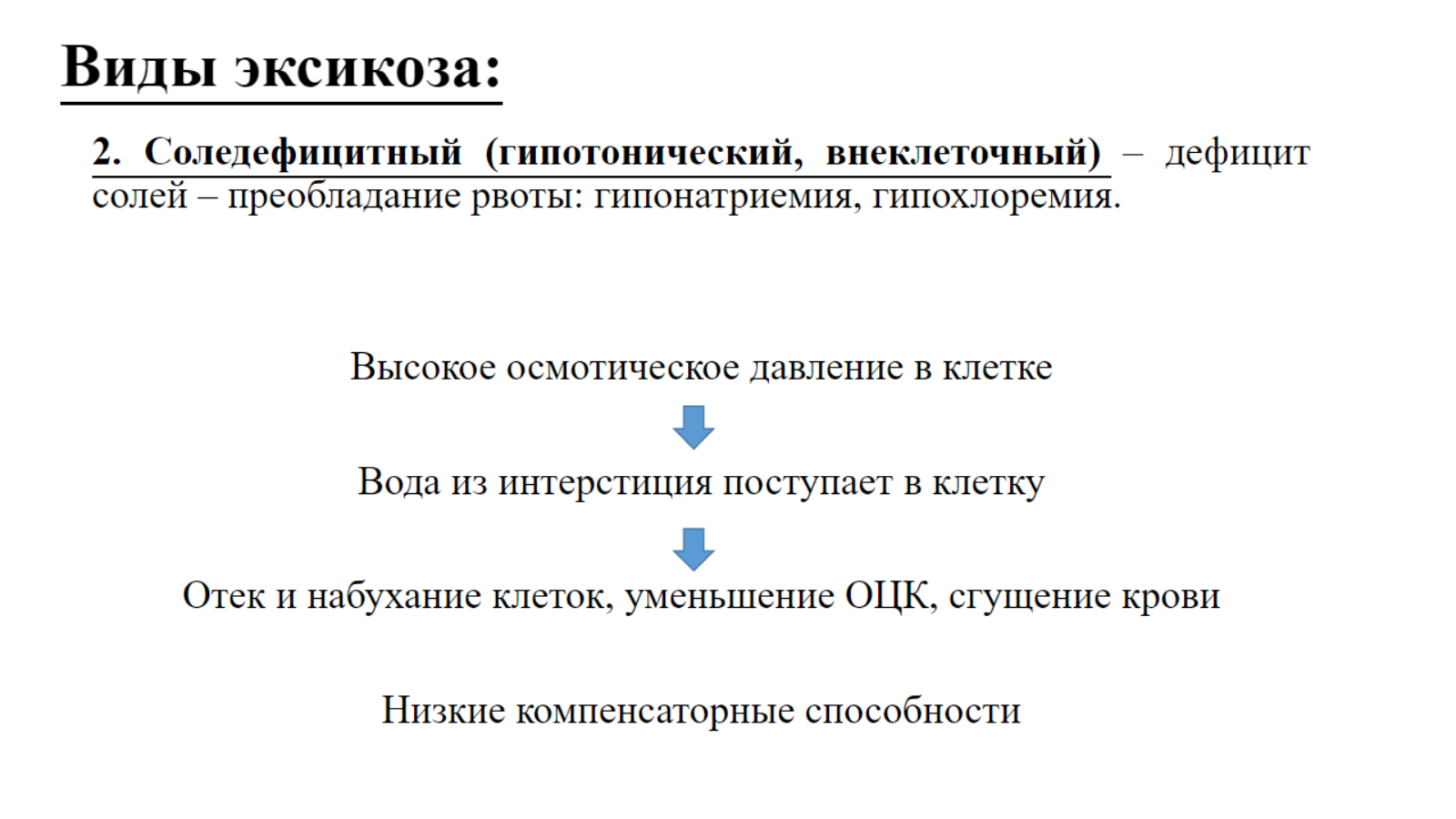 Виды эксикоза:

2. Соледефицитный (гипотонический, внеклеточный) – дефицит солей – преобладание рвоты: гипонатриемия, гипохлоремия.

Высокое осмотическое давление в клетке

Вода из интерстиция поступает в клетку

Отек и набухание клеток, уменьшение ОЦК, сгущение крови

Низкие компенсаторные способности